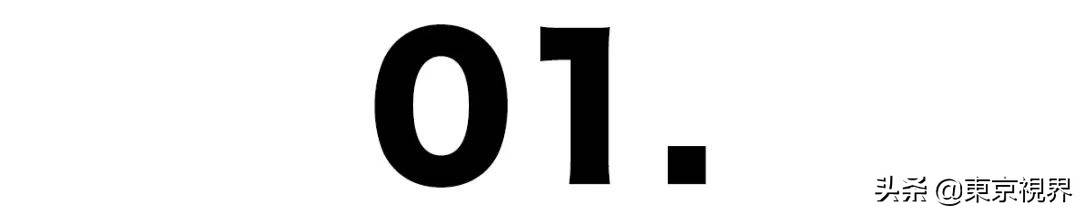 01.

头条 @東京視界